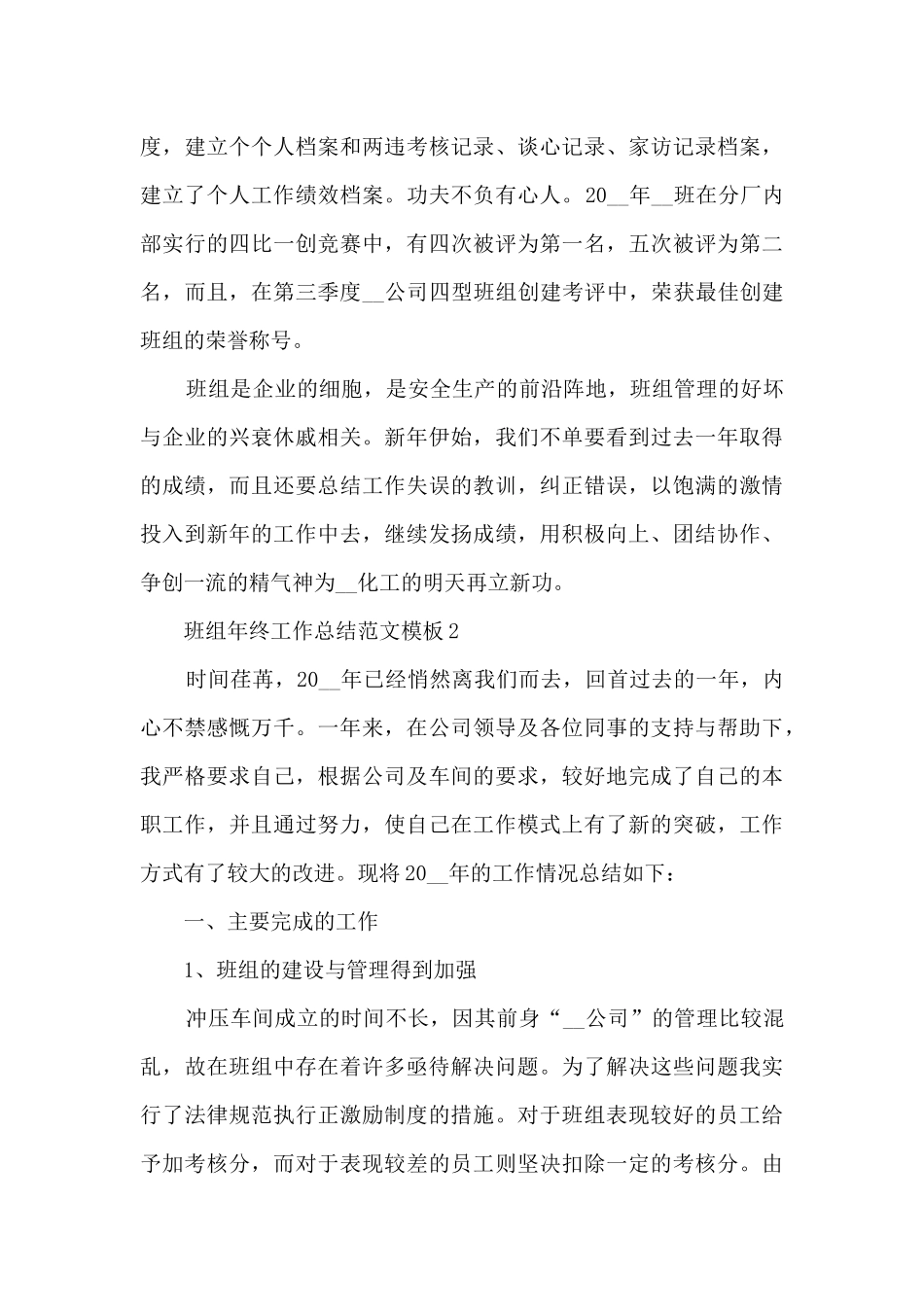 度，建立个个人档案和两违考核记录、谈心记录、家访记录档案，建立了个人工作绩效档案。功夫不负有心人。20__年__班在分厂内部实行的四比一创竞赛中，有四次被评为第一名，五次被评为第二名，而且，在第三季度__公司四型班组创建考评中，荣获最佳创建班组的荣誉称号。

班组是企业的细胞，是安全生产的前沿阵地，班组管理的好坏与企业的兴衰休戚相关。新年伊始，我们不单要看到过去一年取得的成绩，而且还要总结工作失误的教训，纠正错误，以饱满的激情投入到新年的工作中去，继续发扬成绩，用积极向上、团结协作、争创一流的精气神为__化工的明天再立新功。

班组年终工作总结范文模板2

时间荏苒，20__年已经悄然离我们而去，回首过去的一年，内心不禁感慨万千。一年来，在公司领导及各位同事的支持与帮助下，我严格要求自己，根据公司及车间的要求，较好地完成了自己的本职工作，并且通过努力，使自己在工作模式上有了新的突破，工作方式有了较大的改进。现将20__年的工作情况总结如下：

一、主要完成的工作

1、班组的建设与管理得到加强

冲压车间成立的时间不长，因其前身“__公司”的管理比较混乱，故在班组中存在着许多亟待解决问题。为了解决这些问题我实行了法律规范执行正激励制度的措施。对于班组表现较好的员工给予加考核分，而对于表现较差的员工则坚决扣除一定的考核分。由